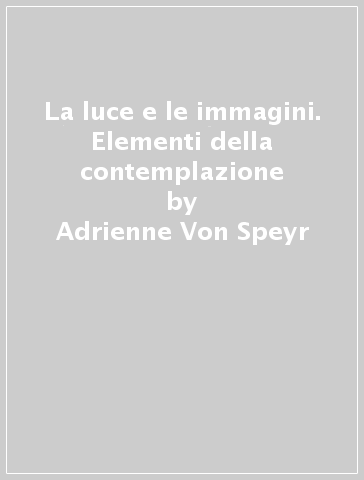 La luce e le immagini. Elementi della contemplazione
by
Adrienne Von Speyr